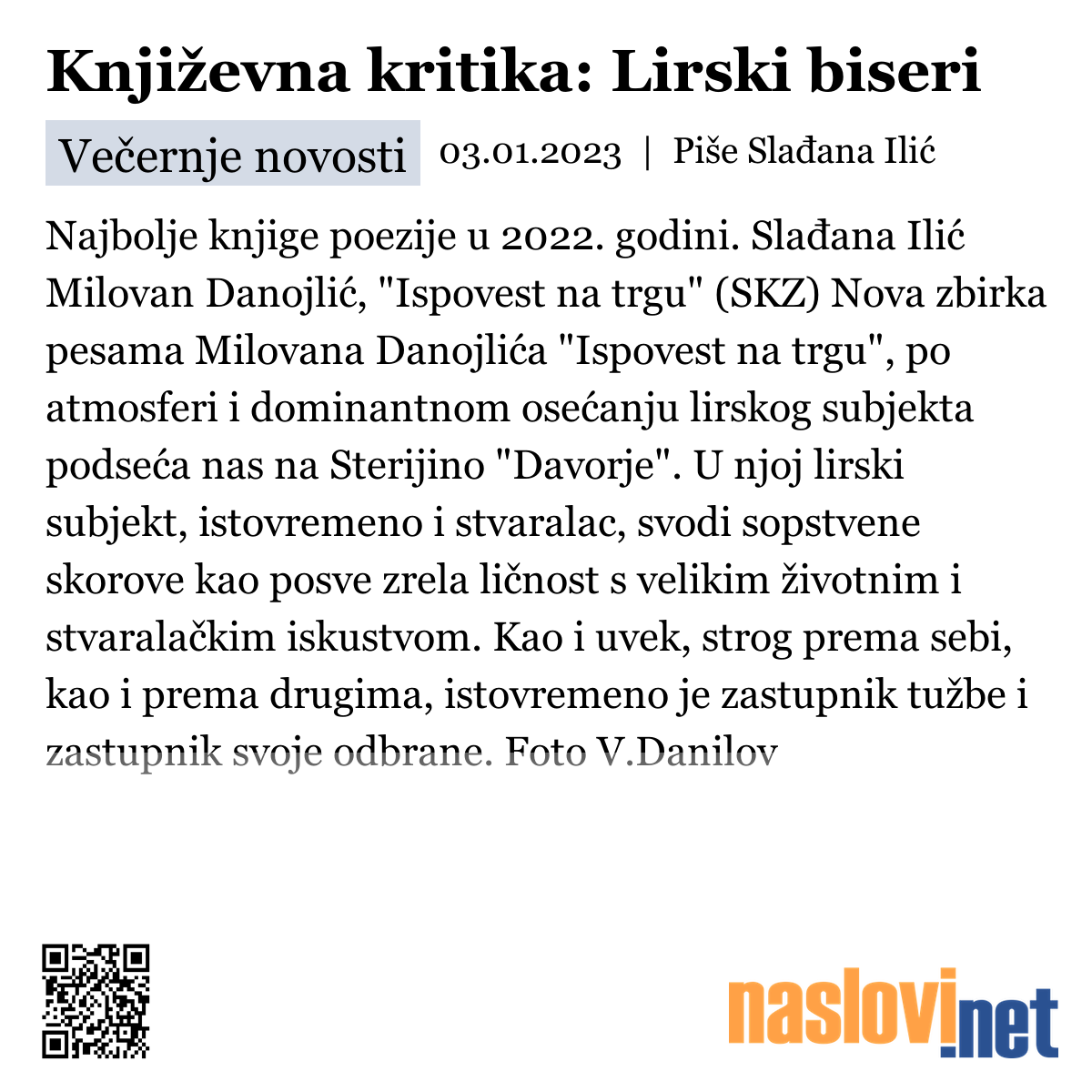 Književna kritika: Lirski biseri

Večernje novosti 03.01.2023 | Piše Slađana Ilić

Najbolje knjige poezije u 2022. godini. Slađana Ilić Milovan Danojlić, "Ispovest na trgu" (SKZ) Nova zbirka pesama Milovana Danojlića "Ispovest na trgu", po atmosferi i dominantnom osećanju lirskog subjekta podseća nas na Sterijino "Davorje". U njoj lirski subjekt, istovremeno i stvaralac, svodi sopstvene skorove kao posve zrela ličnost s velikim životnim i stvaralačkim iskustvom. Kao i uvek, strog prema sebi, kao i prema drugima, istovremeno je zastupnik tužbe i zastupnik svoje odbrane. Foto V.Danilov

naslovi.net